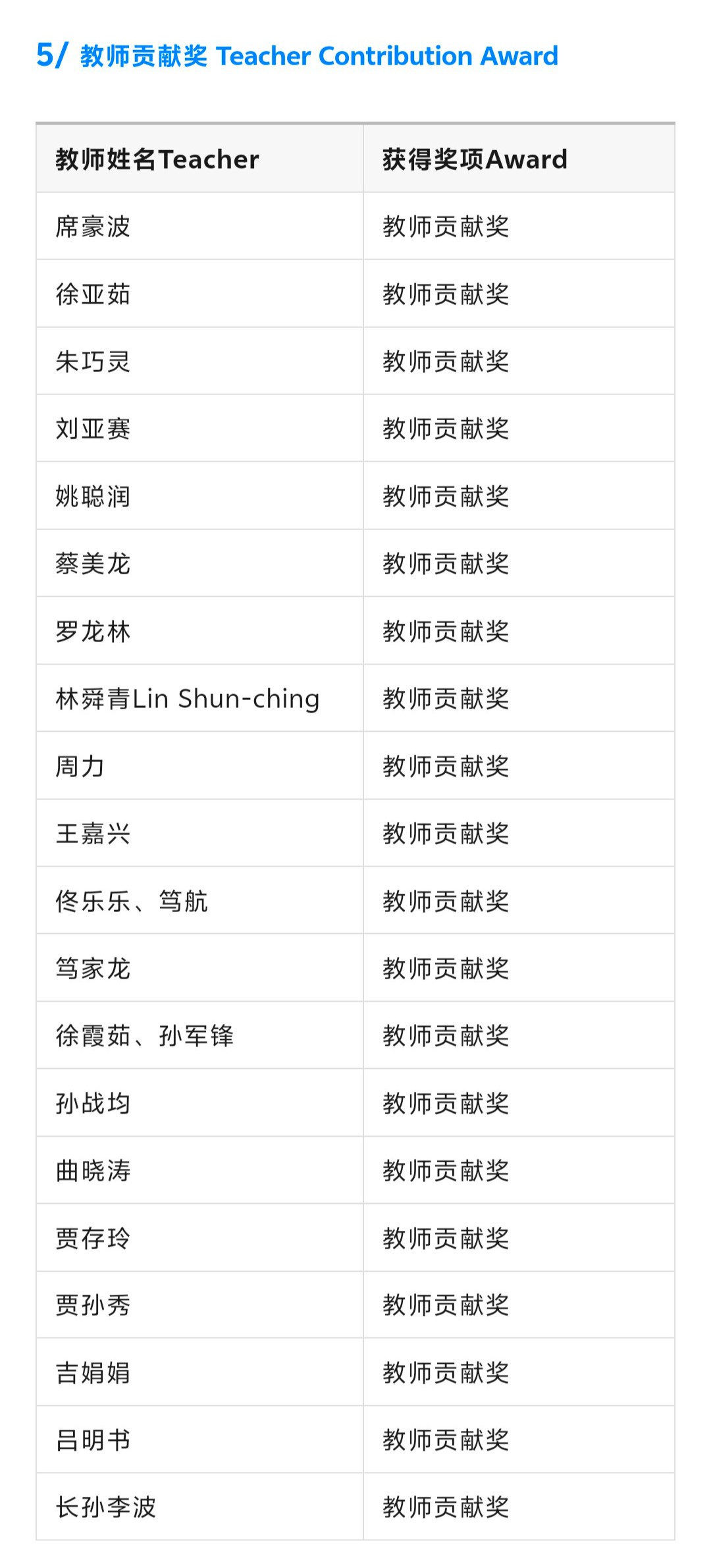 5/ 教师贡献奖 Teacher Contribution Award

| 教师姓名Teacher | 获得奖项Award |
|---|---|
| 席豪波 | 教师贡献奖 |
| 徐亚茹 | 教师贡献奖 |
| 朱巧灵 | 教师贡献奖 |
| 刘亚赛 | 教师贡献奖 |
| 姚聪润 | 教师贡献奖 |
| 蔡美龙 | 教师贡献奖 |
| 罗龙林 | 教师贡献奖 |
| 林舜青Lin Shun-ching | 教师贡献奖 |
| 周力 | 教师贡献奖 |
| 王嘉兴 | 教师贡献奖 |
| 佟乐乐、笃航 | 教师贡献奖 |
| 笃家龙 | 教师贡献奖 |
| 徐霞茹、孙军锋 | 教师贡献奖 |
| 孙战均 | 教师贡献奖 |
| 曲晓涛 | 教师贡献奖 |
| 贾存玲 | 教师贡献奖 |
| 贾孙秀 | 教师贡献奖 |
| 吉娟娟 | 教师贡献奖 |
| 吕明书 | 教师贡献奖 |
| 长孙李波 | 教师贡献奖 |